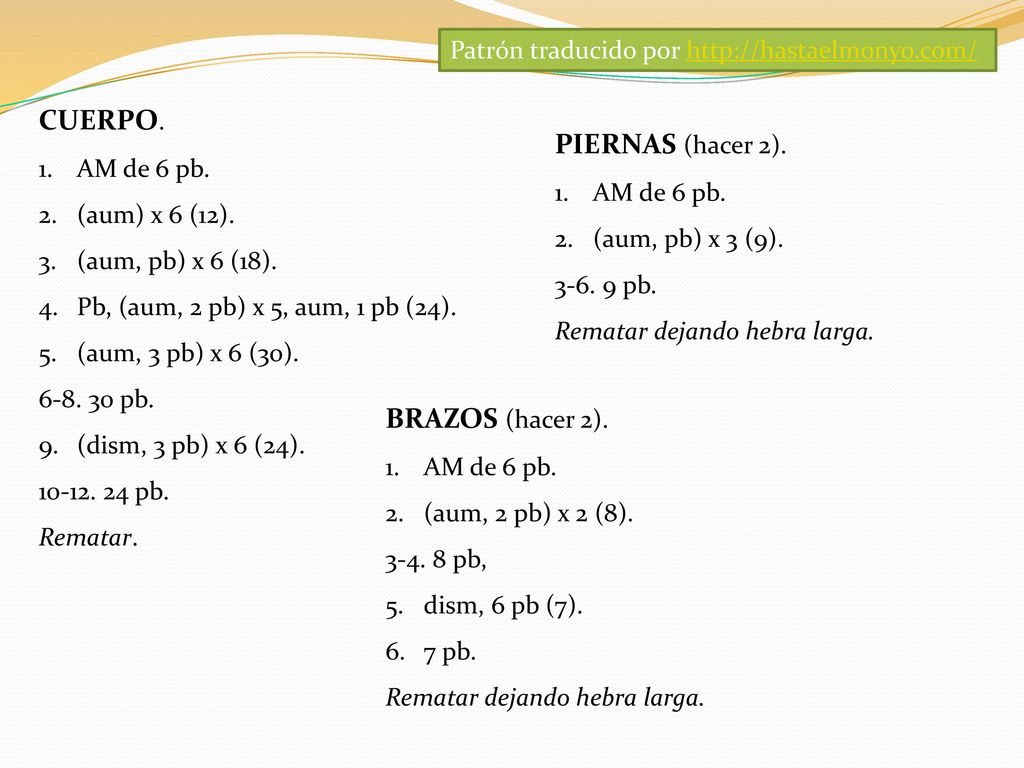 Patrón traducido por http://hastaelmonyo.com/

CUERPO.
1. AM de 6 pb.
2. (aum) x 6 (12).
3. (aum, pb) x 6 (18).
4. Pb, (aum, 2 pb) x 5, aum, 1 pb (24).
5. (aum, 3 pb) x 6 (30).
6-8. 30 pb.
9. (dism, 3 pb) x 6 (24).
10-12. 24 pb.
Rematar.

PIERNAS (hacer 2).
1. AM de 6 pb.
2. (aum, pb) x 3 (9).
3-6. 9 pb.
Rematar dejando hebra larga.

BRAZOS (hacer 2).
1. AM de 6 pb.
2. (aum, 2 pb) x 2 (8).
3-4. 8 pb,
5. dism, 6 pb (7).
6. 7 pb.
Rematar dejando hebra larga.